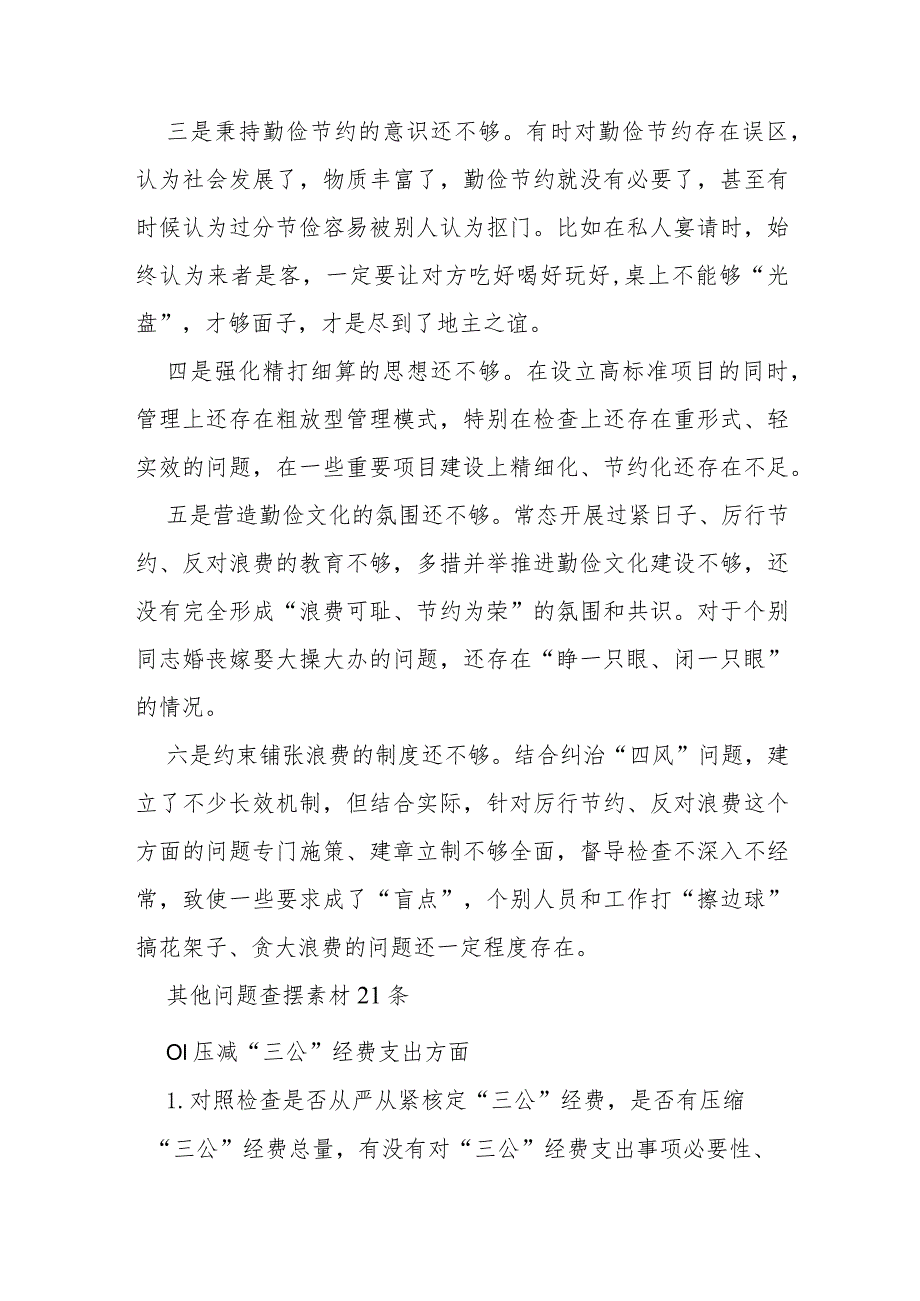 三是秉持勤俭节约的意识还不够。有时对勤俭节约存在误区，认为社会发展了，物质丰富了，勤俭节约就没有必要了，甚至有时候认为过分节俭容易被别人认为抠门。比如在私人宴请时，始终认为来者是客，一定要让对方吃好喝好玩好,桌上不能够“光盘”，才够面子，才是尽到了地主之谊。

四是强化精打细算的思想还不够。在设立高标准项目的同时，管理上还存在粗放型管理模式，特别在检查上还存在重形式、轻实效的问题，在一些重要项目建设上精细化、节约化还存在不足。

五是营造勤俭文化的氛围还不够。常态开展过紧日子、厉行节约、反对浪费的教育不够，多措并举推进勤俭文化建设不够，还没有完全形成“浪费可耻、节约为荣”的氛围和共识。对于个别同志婚丧嫁娶大操大办的问题，还存在“睁一只眼、闭一只眼”的情况。

六是约束铺张浪费的制度还不够。结合纠治“四风”问题，建立了不少长效机制，但结合实际，针对厉行节约、反对浪费这个方面的问题专门施策、建章立制不够全面，督导检查不深入不经常，致使一些要求成了“盲点”，个别人员和工作打“擦边球”搞花架子、贪大浪费的问题还一定程度存在。

其他问题查摆素材21条

OI压减“三公”经费支出方面

1.对照检查是否从严从紧核定“三公”经费，是否有压缩“三公”经费总量，有没有对“三公”经费支出事项必要性、